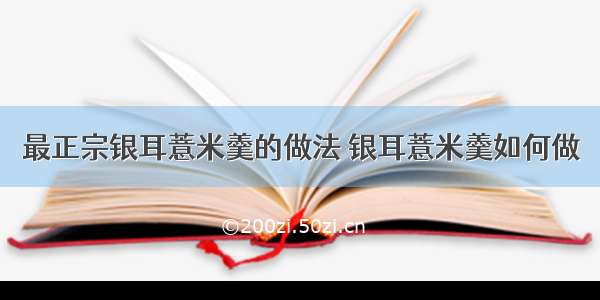 最正宗银耳薏米羹的做法 银耳薏米羹如何做

©200zi.50zi.cn